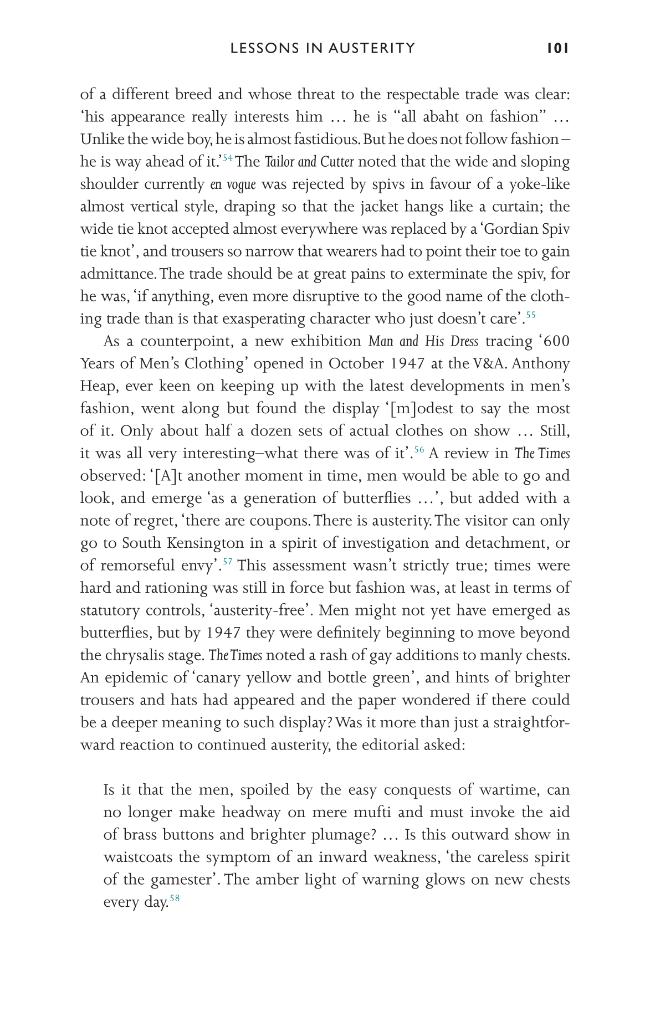 LESSONS IN AUSTERITY 101

of a different breed and whose threat to the respectable trade was clear: 'his appearance really interests him … he is "all abaht on fashion" … Unlike the wide boy, he is almost fastidious. But he does not follow fashion – he is way ahead of it.'$^{54}$ The Tailor and Cutter noted that the wide and sloping shoulder currently en vogue was rejected by spivs in favour of a yoke-like almost vertical style, draping so that the jacket hangs like a curtain; the wide tie knot accepted almost everywhere was replaced by a 'Gordian Spiv tie knot', and trousers so narrow that wearers had to point their toe to gain admittance. The trade should be at great pains to exterminate the spiv, for he was, 'if anything, even more disruptive to the good name of the clothing trade than is that exasperating character who just doesn't care'.$^{55}$

As a counterpoint, a new exhibition Man and His Dress tracing '600 Years of Men's Clothing' opened in October 1947 at the V&A. Anthony Heap, ever keen on keeping up with the latest developments in men's fashion, went along but found the display '[m]odest to say the most of it. Only about half a dozen sets of actual clothes on show … Still, it was all very interesting–what there was of it'.$^{56}$ A review in The Times observed: '[A]t another moment in time, men would be able to go and look, and emerge 'as a generation of butterflies …', but added with a note of regret, 'there are coupons. There is austerity. The visitor can only go to South Kensington in a spirit of investigation and detachment, or of remorseful envy'.$^{57}$ This assessment wasn't strictly true; times were hard and rationing was still in force but fashion was, at least in terms of statutory controls, 'austerity-free'. Men might not yet have emerged as butterflies, but by 1947 they were definitely beginning to move beyond the chrysalis stage. The Times noted a rash of gay additions to manly chests. An epidemic of 'canary yellow and bottle green', and hints of brighter trousers and hats had appeared and the paper wondered if there could be a deeper meaning to such display? Was it more than just a straightforward reaction to continued austerity, the editorial asked:

Is it that the men, spoiled by the easy conquests of wartime, can no longer make headway on mere mufti and must invoke the aid of brass buttons and brighter plumage? … Is this outward show in waistcoats the symptom of an inward weakness, 'the careless spirit of the gamester'. The amber light of warning glows on new chests every day.$^{58}$